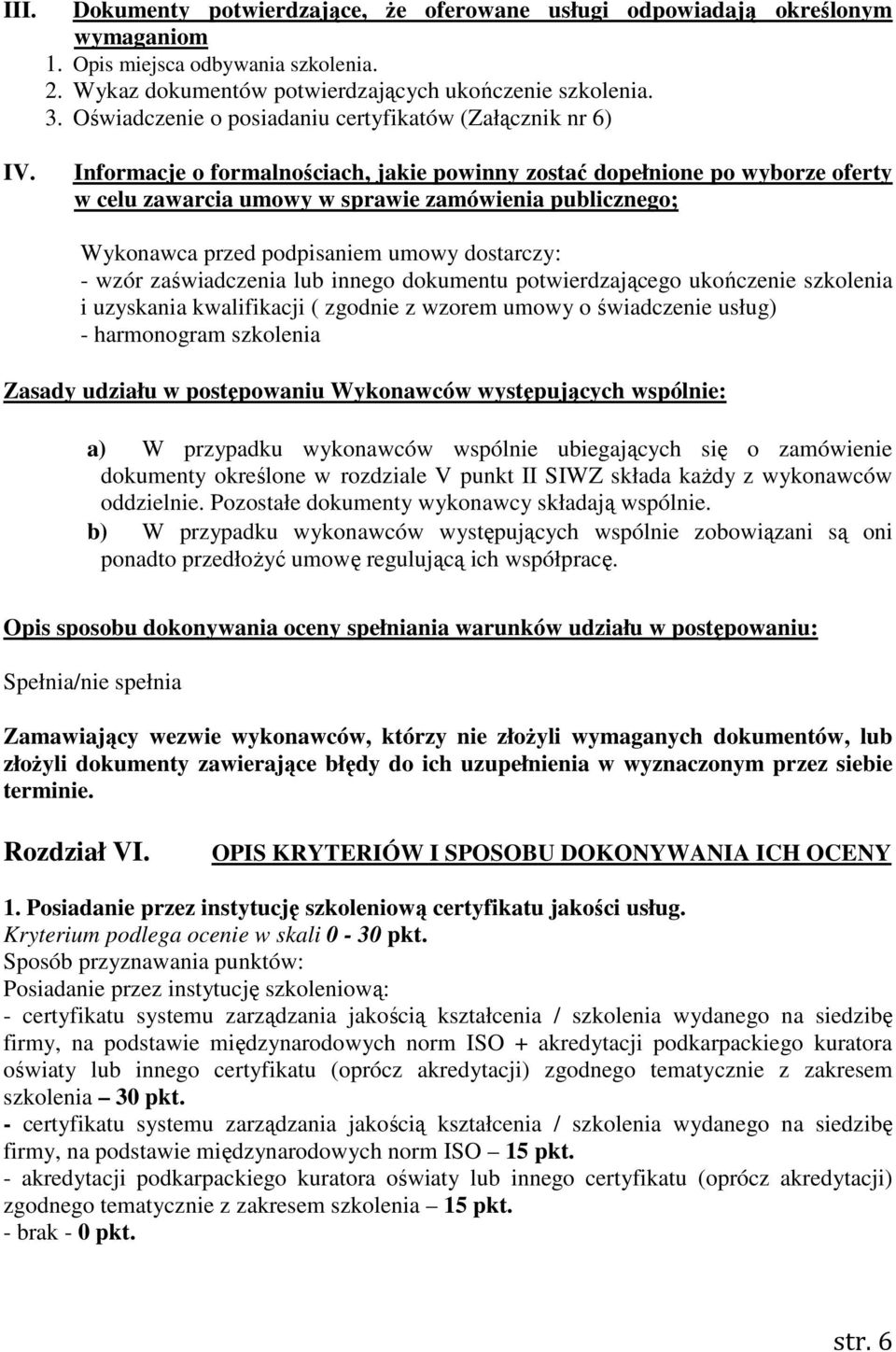 III. Dokumenty potwierdzające, że oferowane usługi odpowiadają określonym wymaganiom
1. Opis miejsca odbywania szkolenia.
2. Wykaz dokumentów potwierdzających ukończenie szkolenia.
3. Oświadczenie o posiadaniu certyfikatów (Załącznik nr 6)

IV. Informacje o formalnościach, jakie powinny zostać dopełnione po wyborze oferty w celu zawarcia umowy w sprawie zamówienia publicznego;

Wykonawca przed podpisaniem umowy dostarczy:
- wzór zaświadczenia lub innego dokumentu potwierdzającego ukończenie szkolenia i uzyskania kwalifikacji ( zgodnie z wzorem umowy o świadczenie usług)
- harmonogram szkolenia

Zasady udziału w postępowaniu Wykonawców występujących wspólnie:

a) W przypadku wykonawców wspólnie ubiegających się o zamówienie dokumenty określone w rozdziale V punkt II SIWZ składa każdy z wykonawców oddzielnie. Pozostałe dokumenty wykonawcy składają wspólnie.
b) W przypadku wykonawców występujących wspólnie zobowiązani są oni ponadto przedłożyć umowę regulującą ich współpracę.

Opis sposobu dokonywania oceny spełniania warunków udziału w postępowaniu:

Spełnia/nie spełnia

Zamawiający wezwie wykonawców, którzy nie złożyli wymaganych dokumentów, lub złożyli dokumenty zawierające błędy do ich uzupełnienia w wyznaczonym przez siebie terminie.

Rozdział VI. OPIS KRYTERIÓW I SPOSOBU DOKONYWANIA ICH OCENY

1. Posiadanie przez instytucję szkoleniową certyfikatu jakości usług.
Kryterium podlega ocenie w skali 0 - 30 pkt.
Sposób przyznawania punktów:
Posiadanie przez instytucję szkoleniową:
- certyfikatu systemu zarządzania jakością kształcenia / szkolenia wydanego na siedzibę firmy, na podstawie międzynarodowych norm ISO + akredytacji podkarpackiego kuratora oświaty lub innego certyfikatu (oprócz akredytacji) zgodnego tematycznie z zakresem szkolenia – 30 pkt.
- certyfikatu systemu zarządzania jakością kształcenia / szkolenia wydanego na siedzibę firmy, na podstawie międzynarodowych norm ISO – 15 pkt.
- akredytacji podkarpackiego kuratora oświaty lub innego certyfikatu (oprócz akredytacji) zgodnego tematycznie z zakresem szkolenia – 15 pkt.
- brak - 0 pkt.

str. 6